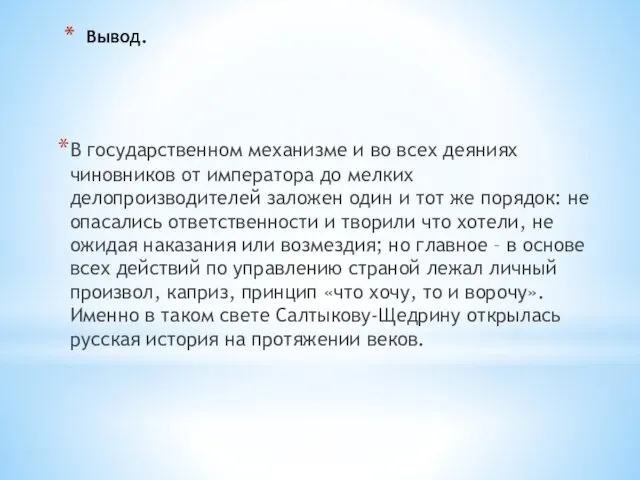 * Вывод.

* В государственном механизме и во всех деяниях чиновников от императора до мелких делопроизводителей заложен один и тот же порядок: не опасались ответственности и творили что хотели, не ожидая наказания или возмездия; но главное – в основе всех действий по управлению страной лежал личный произвол, каприз, принцип «что хочу, то и ворочу». Именно в таком свете Салтыкову-Щедрину открылась русская история на протяжении веков.